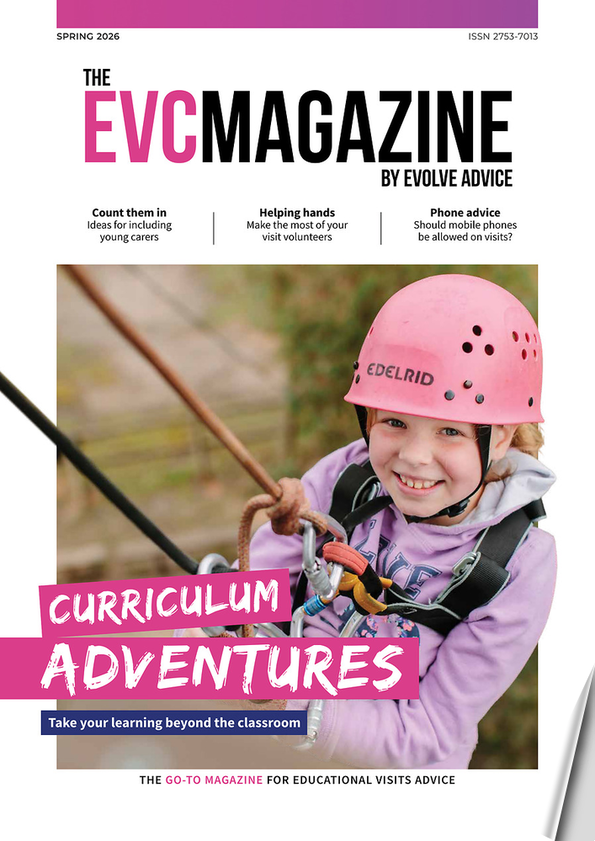 SPRING 2026

ISSN 2753-7013

THE
EVCMAGAZINE
BY EVOLVE ADVICE

Count them in
Ideas for including young carers

Helping hands
Make the most of your visit volunteers

Phone advice
Should mobile phones be allowed on visits?

EDELRID

CURRICULUM
ADVENTURES

Take your learning beyond the classroom

THE GO-TO MAGAZINE FOR EDUCATIONAL VISITS ADVICE